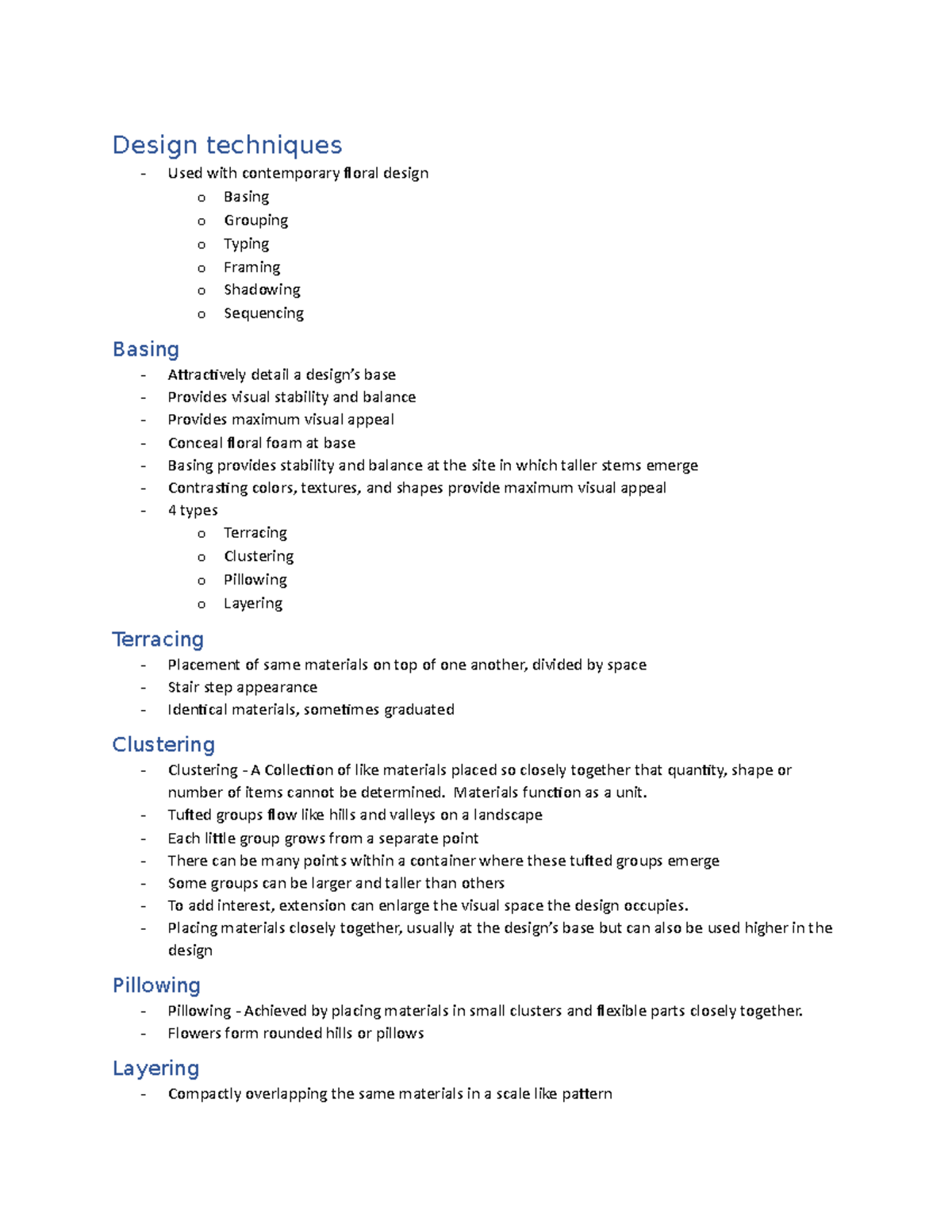 Design techniques
- Used with contemporary floral design
  o Basing
  o Grouping
  o Typing
  o Framing
  o Shadowing
  o Sequencing

Basing
- Attractively detail a design's base
- Provides visual stability and balance
- Provides maximum visual appeal
- Conceal floral foam at base
- Basing provides stability and balance at the site in which taller stems emerge
- Contrasting colors, textures, and shapes provide maximum visual appeal
- 4 types
  o Terracing
  o Clustering
  o Pillowing
  o Layering

Terracing
- Placement of same materials on top of one another, divided by space
- Stair step appearance
- Identical materials, sometimes graduated

Clustering
- Clustering - A Collection of like materials placed so closely together that quantity, shape or number of items cannot be determined. Materials function as a unit.
- Tufted groups flow like hills and valleys on a landscape
- Each little group grows from a separate point
- There can be many points within a container where these tufted groups emerge
- Some groups can be larger and taller than others
- To add interest, extension can enlarge the visual space the design occupies.
- Placing materials closely together, usually at the design's base but can also be used higher in the design

Pillowing
- Pillowing - Achieved by placing materials in small clusters and flexible parts closely together.
- Flowers form rounded hills or pillows

Layering
- Compactly overlapping the same materials in a scale like pattern